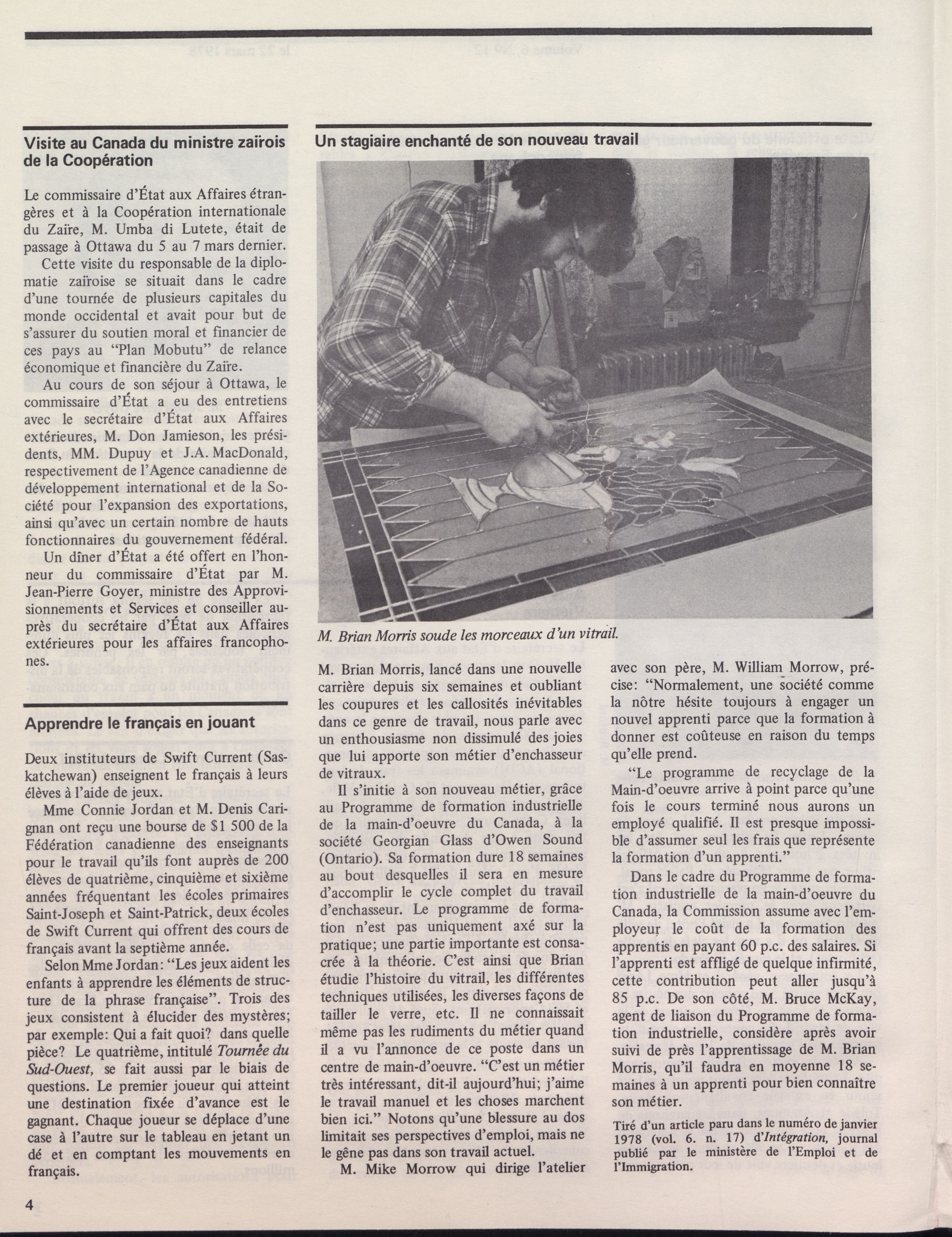 Visite au Canada du ministre zaïrois de la Coopération

Le commissaire d'État aux Affaires étrangères et à la Coopération internationale du Zaïre, M. Umba di Lutete, était de passage à Ottawa du 5 au 7 mars dernier.

Cette visite du responsable de la diplomatie zaïroise se situait dans le cadre d'une tournée de plusieurs capitales du monde occidental et avait pour but de s'assurer du soutien moral et financier de ces pays au "Plan Mobutu" de relance économique et financière du Zaïre.

Au cours de son séjour à Ottawa, le commissaire d'État a eu des entretiens avec le secrétaire d'État aux Affaires extérieures, M. Don Jamieson, les présidents, MM. Dupuy et J.A. MacDonald, respectivement de l'Agence canadienne de développement international et de la Société pour l'expansion des exportations, ainsi qu'avec un certain nombre de hauts fonctionnaires du gouvernement fédéral.

Un dîner d'État a été offert en l'honneur du commissaire d'État par M. Jean-Pierre Goyer, ministre des Approvisionnements et Services et conseiller auprès du secrétaire d'État aux Affaires extérieures pour les affaires francophones.

Apprendre le français en jouant

Deux instituteurs de Swift Current (Saskatchewan) enseignent le français à leurs élèves à l'aide de jeux.

Mme Connie Jordan et M. Denis Carignan ont reçu une bourse de $1 500 de la Fédération canadienne des enseignants pour le travail qu'ils font auprès de 200 élèves de quatrième, cinquième et sixième années fréquentant les écoles primaires Saint-Joseph et Saint-Patrick, deux écoles de Swift Current qui offrent des cours de français avant la septième année.

Selon Mme Jordan: "Les jeux aident les enfants à apprendre les éléments de structure de la phrase française". Trois des jeux consistent à élucider des mystères; par exemple: Qui a fait quoi? dans quelle pièce? Le quatrième, intitulé Tournée du Sud-Ouest, se fait aussi par le biais de questions. Le premier joueur qui atteint une destination fixée d'avance est le gagnant. Chaque joueur se déplace d'une case à l'autre sur le tableau en jetant un dé et en comptant les mouvements en français.

Un stagiaire enchanté de son nouveau travail

M. Brian Morris soude les morceaux d'un vitrail.

M. Brian Morris, lancé dans une nouvelle carrière depuis six semaines et oubliant les coupures et les callosités inévitables dans ce genre de travail, nous parle avec un enthousiasme non dissimulé des joies que lui apporte son métier d'enchasseur de vitraux.

Il s'initie à son nouveau métier, grâce au Programme de formation industrielle de la main-d'oeuvre du Canada, à la société Georgian Glass d'Owen Sound (Ontario). Sa formation dure 18 semaines au bout desquelles il sera en mesure d'accomplir le cycle complet du travail d'enchasseur. Le programme de formation n'est pas uniquement axé sur la pratique; une partie importante est consacrée à la théorie. C'est ainsi que Brian étudie l'histoire du vitrail, les différentes techniques utilisées, les diverses façons de tailler le verre, etc. Il ne connaissait même pas les rudiments du métier quand il a vu l'annonce de ce poste dans un centre de main-d'oeuvre. "C'est un métier très intéressant, dit-il aujourd'hui; j'aime le travail manuel et les choses marchent bien ici." Notons qu'une blessure au dos limitait ses perspectives d'emploi, mais ne le gêne pas dans son travail actuel.

M. Mike Morrow qui dirige l'atelier avec son père, M. William Morrow, précise: "Normalement, une société comme la nôtre hésite toujours à engager un nouvel apprenti parce que la formation à donner est coûteuse en raison du temps qu'elle prend.

"Le programme de recyclage de la Main-d'oeuvre arrive à point parce qu'une fois le cours terminé nous aurons un employé qualifié. Il est presque impossible d'assumer seul les frais que représente la formation d'un apprenti."

Dans le cadre du Programme de formation industrielle de la main-d'oeuvre du Canada, la Commission assume avec l'employeur le coût de la formation des apprentis en payant 60 p.c. des salaires. Si l'apprenti est affligé de quelque infirmité, cette contribution peut aller jusqu'à 85 p.c. De son côté, M. Bruce McKay, agent de liaison du Programme de formation industrielle, considère après avoir suivi de près l'apprentissage de M. Brian Morris, qu'il faudra en moyenne 18 semaines à un apprenti pour bien connaître son métier.

Tiré d'un article paru dans le numéro de janvier 1978 (vol. 6. n. 17) d'Intégration, journal publié par le ministère de l'Emploi et de l'Immigration.

4